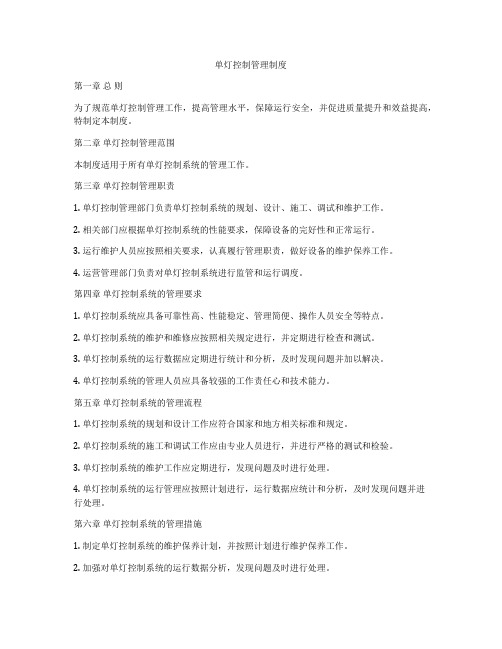 单灯控制管理制度

第一章 总 则

为了规范单灯控制管理工作，提高管理水平，保障运行安全，并促进质量提升和效益提高，特制定本制度。

第二章 单灯控制管理范围

本制度适用于所有单灯控制系统的管理工作。

第三章 单灯控制管理职责

1. 单灯控制管理部门负责单灯控制系统的规划、设计、施工、调试和维护工作。

2. 相关部门应根据单灯控制系统的性能要求，保障设备的完好性和正常运行。

3. 运行维护人员应按照相关要求，认真履行管理职责，做好设备的维护保养工作。

4. 运营管理部门负责对单灯控制系统进行监管和运行调度。

第四章 单灯控制系统的管理要求

1. 单灯控制系统应具备可靠性高、性能稳定、管理简便、操作人员安全等特点。

2. 单灯控制系统的维护和维修应按照相关规定进行，并定期进行检查和测试。

3. 单灯控制系统的运行数据应定期进行统计和分析，及时发现问题并加以解决。

4. 单灯控制系统的管理人员应具备较强的工作责任心和技术能力。

第五章 单灯控制系统的管理流程

1. 单灯控制系统的规划和设计工作应符合国家和地方相关标准和规定。

2. 单灯控制系统的施工和调试工作应由专业人员进行，并进行严格的测试和检验。

3. 单灯控制系统的维护工作应定期进行，发现问题及时进行处理。

4. 单灯控制系统的运行管理应按照计划进行，运行数据应统计和分析，及时发现问题并进行处理。

第六章 单灯控制系统的管理措施

1. 制定单灯控制系统的维护保养计划，并按照计划进行维护保养工作。

2. 加强对单灯控制系统的运行数据分析，发现问题及时进行处理。